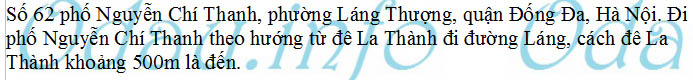 Số 62 phố Nguyễn Chí Thanh, phường Láng Thượng, quận Đống Đa, Hà Nội. Đi phố Nguyễn Chí Thanh theo hướng từ đê La Thành đi đường Láng, cách đê La Thành khoảng 500m là đến.

odau.info Oda